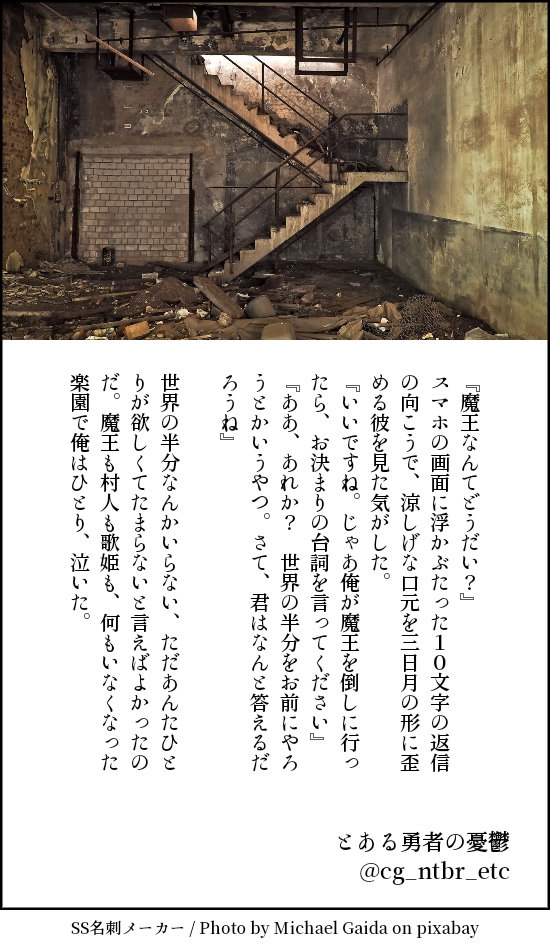 『魔王なんてどうだい？』
スマホの画面に浮かぶたった１０文字の返信の向こうで、涼しげな口元を三日月の形に歪める彼を見た気がした。
『いいですね。じゃあ俺が魔王を倒しに行ったら、お決まりの台詞を言ってください』
『ああ、あれか？　世界の半分をお前にやろうとかいうやつ。さて、君はなんと答えるだろうね』

世界の半分なんかいらない、ただあんたひとりが欲しくてたまらないと言えばよかったのだ。魔王も村人も歌姫も、何もいなくなった楽園で俺はひとり、泣いた。

とある勇者の憂鬱
@cg_ntbr_etc

SS名刺メーカー / Photo by Michael Gaida on pixabay